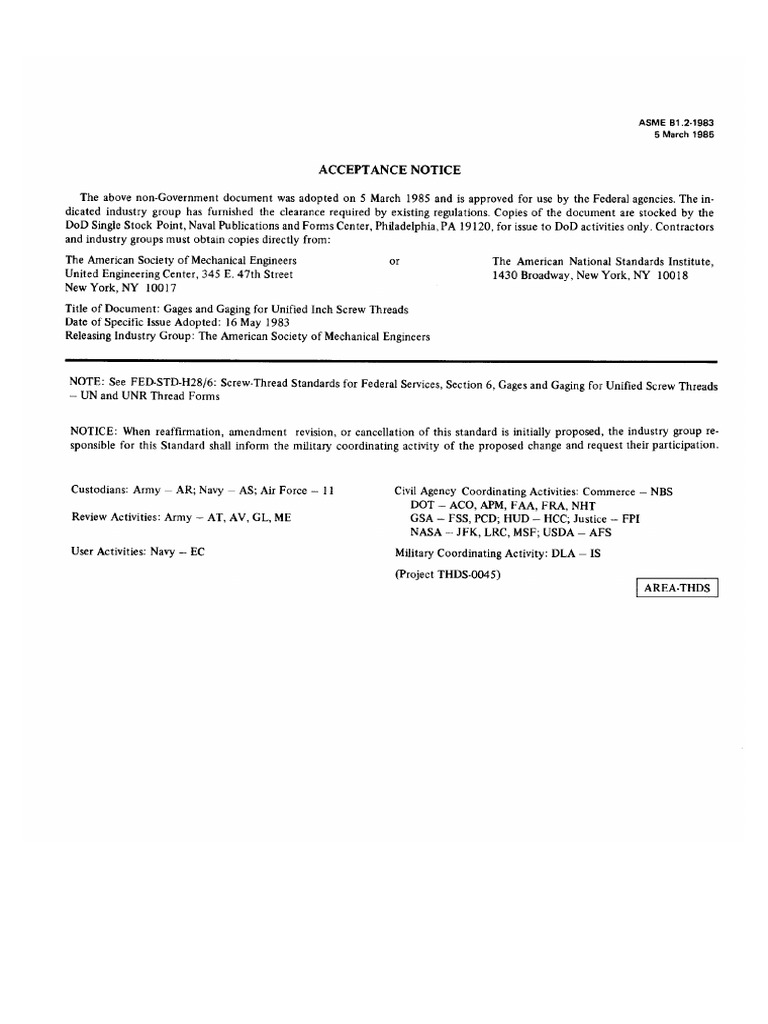 ASME B1.2-1983
5 March 1985

ACCEPTANCE NOTICE

The above non-Government document was adopted on 5 March 1985 and is approved for use by the Federal agencies. The indicated industry group has furnished the clearance required by existing regulations. Copies of the document are stocked by the DoD Single Stock Point, Naval Publications and Forms Center, Philadelphia, PA 19120, for issue to DoD activities only. Contractors and industry groups must obtain copies directly from:

The American Society of Mechanical Engineers
United Engineering Center, 345 E. 47th Street
New York, NY 10017

or

The American National Standards Institute,
1430 Broadway, New York, NY 10018

Title of Document: Gages and Gaging for Unified Inch Screw Threads
Date of Specific Issue Adopted: 16 May 1983
Releasing Industry Group: The American Society of Mechanical Engineers

NOTE: See FED-STD-H28/6: Screw-Thread Standards for Federal Services, Section 6, Gages and Gaging for Unified Screw Threads – UN and UNR Thread Forms

NOTICE: When reaffirmation, amendment revision, or cancellation of this standard is initially proposed, the industry group responsible for this Standard shall inform the military coordinating activity of the proposed change and request their participation.

Custodians: Army – AR; Navy – AS; Air Force – 11

Review Activities: Army – AT, AV, GL, ME

User Activities: Navy – EC

Civil Agency Coordinating Activities: Commerce – NBS
DOT – ACO, APM, FAA, FRA, NHT
GSA – FSS, PCD; HUD – HCC; Justice – FPI
NASA – JFK, LRC, MSF; USDA – AFS

Military Coordinating Activity: DLA – IS

(Project THDS-0045)

AREA-THDS